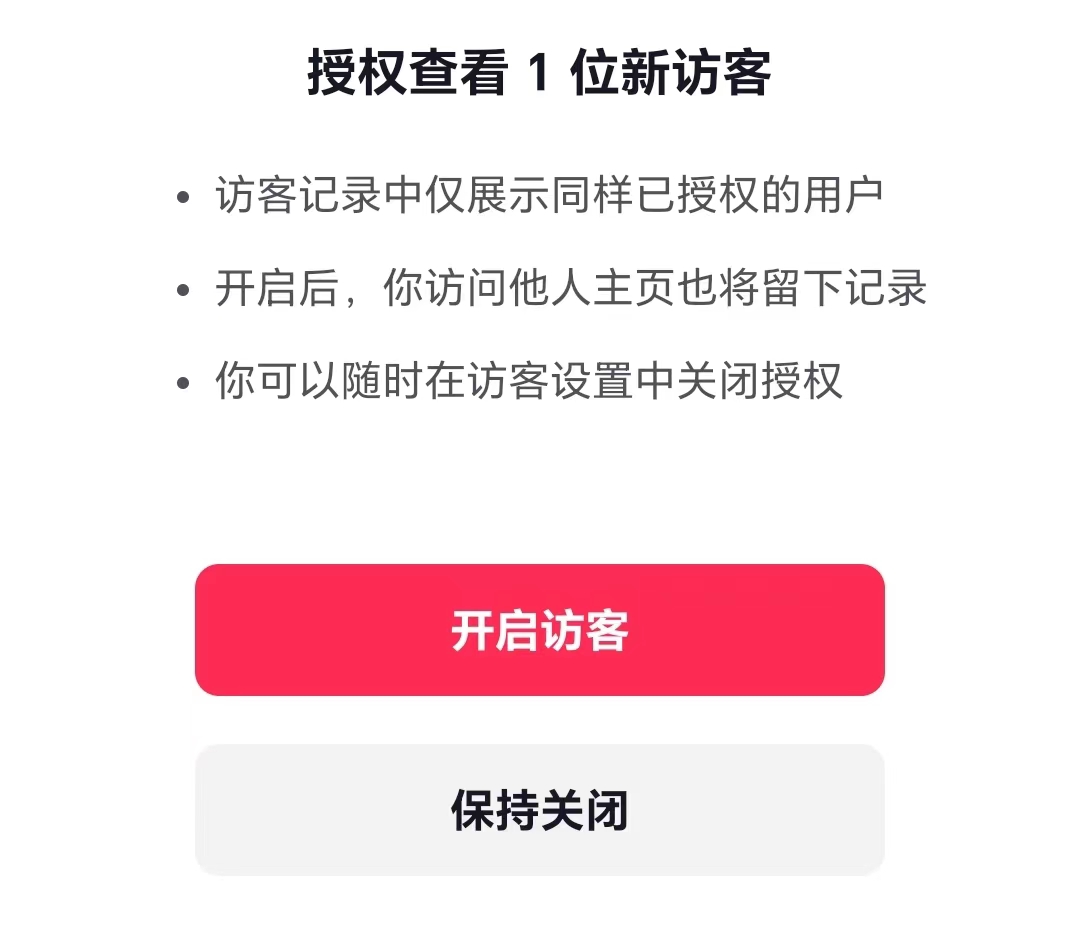 授权查看 1 位新访客

• 访客记录中仅展示同样已授权的用户

• 开启后，你访问他人主页也将留下记录

• 你可以随时在访客设置中关闭授权

开启访客

保持关闭